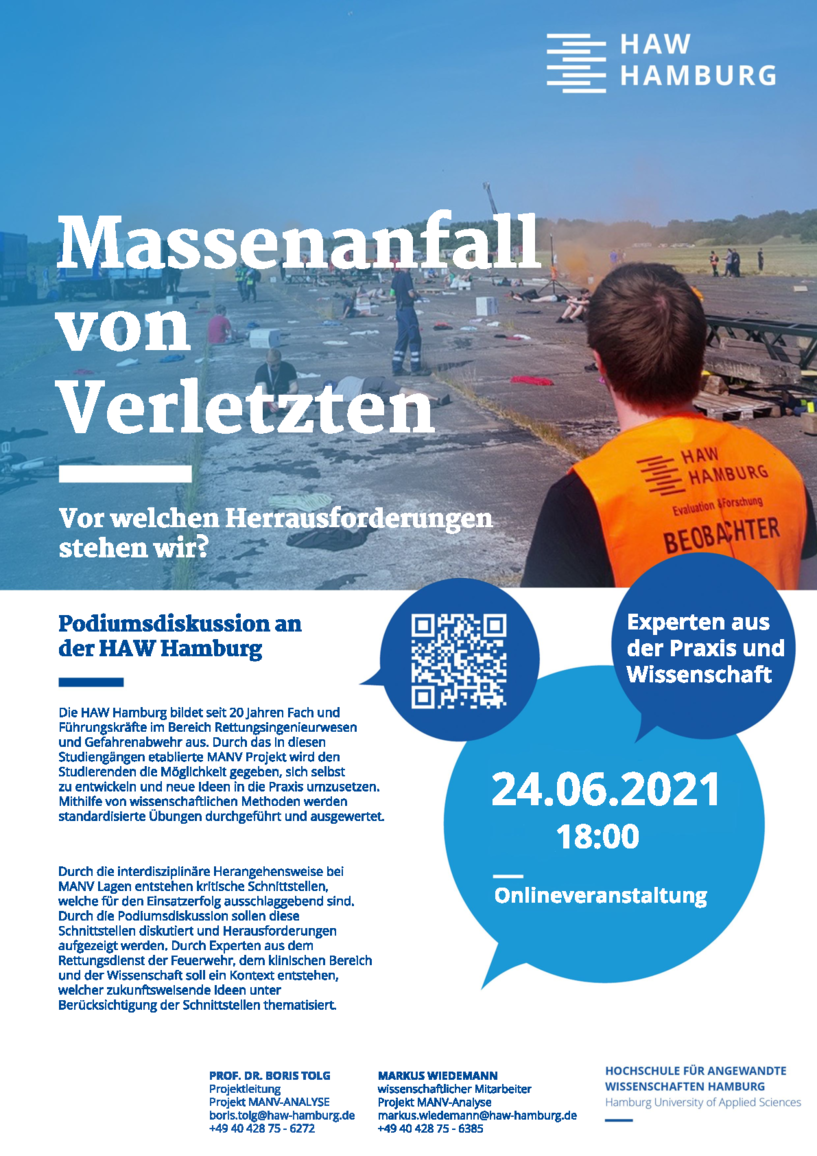 HAW HAMBURG

Massenanfall von Verletzten

Vor welchen Herrausforderungen stehen wir?

HAW HAMBURG
Evaluation & Forschung
BEOBACHTER

Podiumsdiskussion an der HAW Hamburg

Die HAW Hamburg bildet seit 20 Jahren Fach und Führungskräfte im Bereich Rettungsingenieurwesen und Gefahrenabwehr aus. Durch das in diesen Studiengängen etablierte MANV Projekt wird den Studierenden die Möglichkeit gegeben, sich selbst zu entwickeln und neue Ideen in die Praxis umzusetzen. Mithilfe von wissenschaftlichen Methoden werden standardisierte Übungen durchgeführt und ausgewertet.

Durch die interdisziplinäre Herangehensweise bei MANV Lagen entstehen kritische Schnittstellen, welche für den Einsatzerfolg ausschlaggebend sind. Durch die Podiumsdiskussion sollen diese Schnittstellen diskutiert und Herausforderungen aufgezeigt werden. Durch Experten aus dem Rettungsdienst der Feuerwehr, dem klinischen Bereich und der Wissenschaft soll ein Kontext entstehen, welcher zukunftsweisende Ideen unter Berücksichtigung der Schnittstellen thematisiert.

Experten aus der Praxis und Wissenschaft

24.06.2021
18:00

Onlineveranstaltung

PROF. DR. BORIS TOLG
Projektleitung
Projekt MANV-ANALYSE
boris.tolg@haw-hamburg.de
+49 40 428 75 - 6272

MARKUS WIEDEMANN
wissenschaftlicher Mitarbeiter
Projekt MANV-Analyse
markus.wiedemann@haw-hamburg.de
+49 40 428 75 - 6385

HOCHSCHULE FÜR ANGEWANDTE WISSENSCHAFTEN HAMBURG
Hamburg University of Applied Sciences